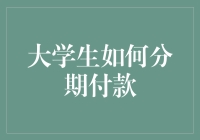 大学生如何分期付款